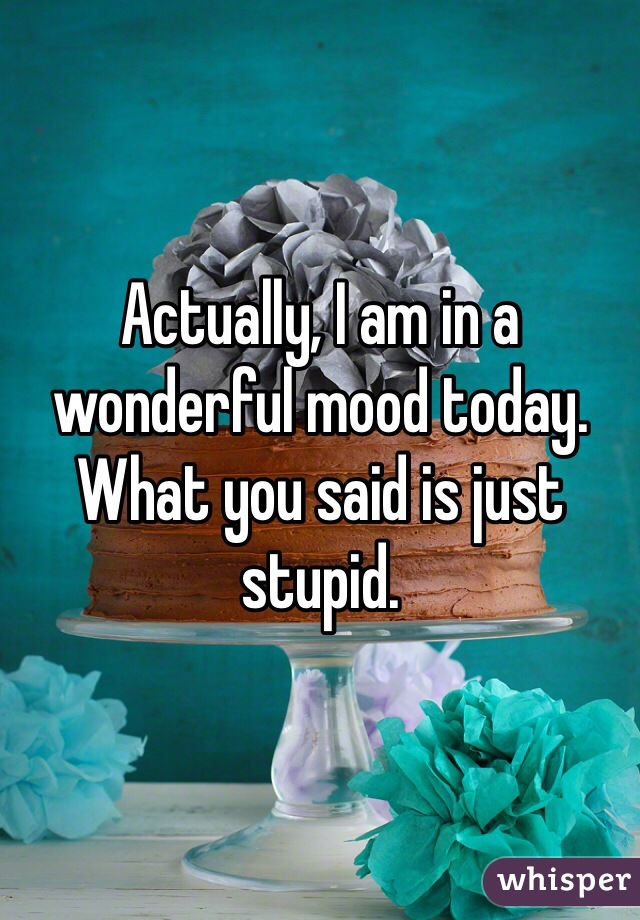 Actually, I am in a wonderful mood today. What you said is just stupid.

whisper